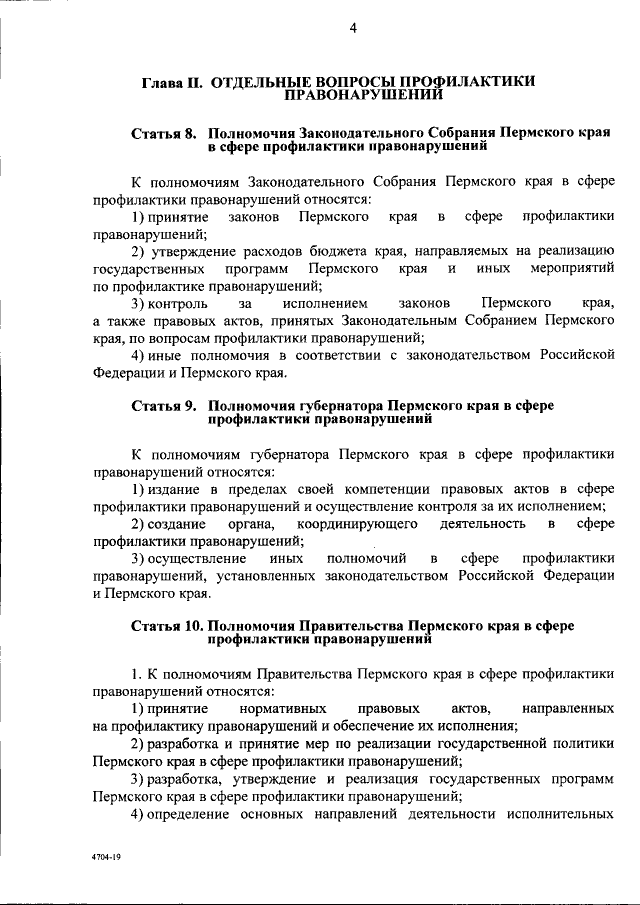 4

Глава II. ОТДЕЛЬНЫЕ ВОПРОСЫ ПРОФИЛАКТИКИ ПРАВОНАРУШЕНИЙ

Статья 8. Полномочия Законодательного Собрания Пермского края в сфере профилактики правонарушений

К полномочиям Законодательного Собрания Пермского края в сфере профилактики правонарушений относятся:

1) принятие законов Пермского края в сфере профилактики правонарушений;

2) утверждение расходов бюджета края, направляемых на реализацию государственных программ Пермского края и иных мероприятий по профилактике правонарушений;

3) контроль за исполнением законов Пермского края, а также правовых актов, принятых Законодательным Собранием Пермского края, по вопросам профилактики правонарушений;

4) иные полномочия в соответствии с законодательством Российской Федерации и Пермского края.

Статья 9. Полномочия губернатора Пермского края в сфере профилактики правонарушений

К полномочиям губернатора Пермского края в сфере профилактики правонарушений относятся:

1) издание в пределах своей компетенции правовых актов в сфере профилактики правонарушений и осуществление контроля за их исполнением;

2) создание органа, координирующего деятельность в сфере профилактики правонарушений;

3) осуществление иных полномочий в сфере профилактики правонарушений, установленных законодательством Российской Федерации и Пермского края.

Статья 10. Полномочия Правительства Пермского края в сфере профилактики правонарушений

1. К полномочиям Правительства Пермского края в сфере профилактики правонарушений относятся:

1) принятие нормативных правовых актов, направленных на профилактику правонарушений и обеспечение их исполнения;

2) разработка и принятие мер по реализации государственной политики Пермского края в сфере профилактики правонарушений;

3) разработка, утверждение и реализация государственных программ Пермского края в сфере профилактики правонарушений;

4) определение основных направлений деятельности исполнительных

4704-19